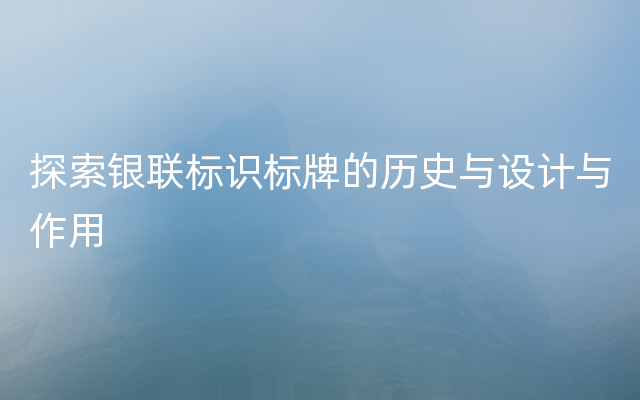 探索银联标识标牌的历史与设计与作用